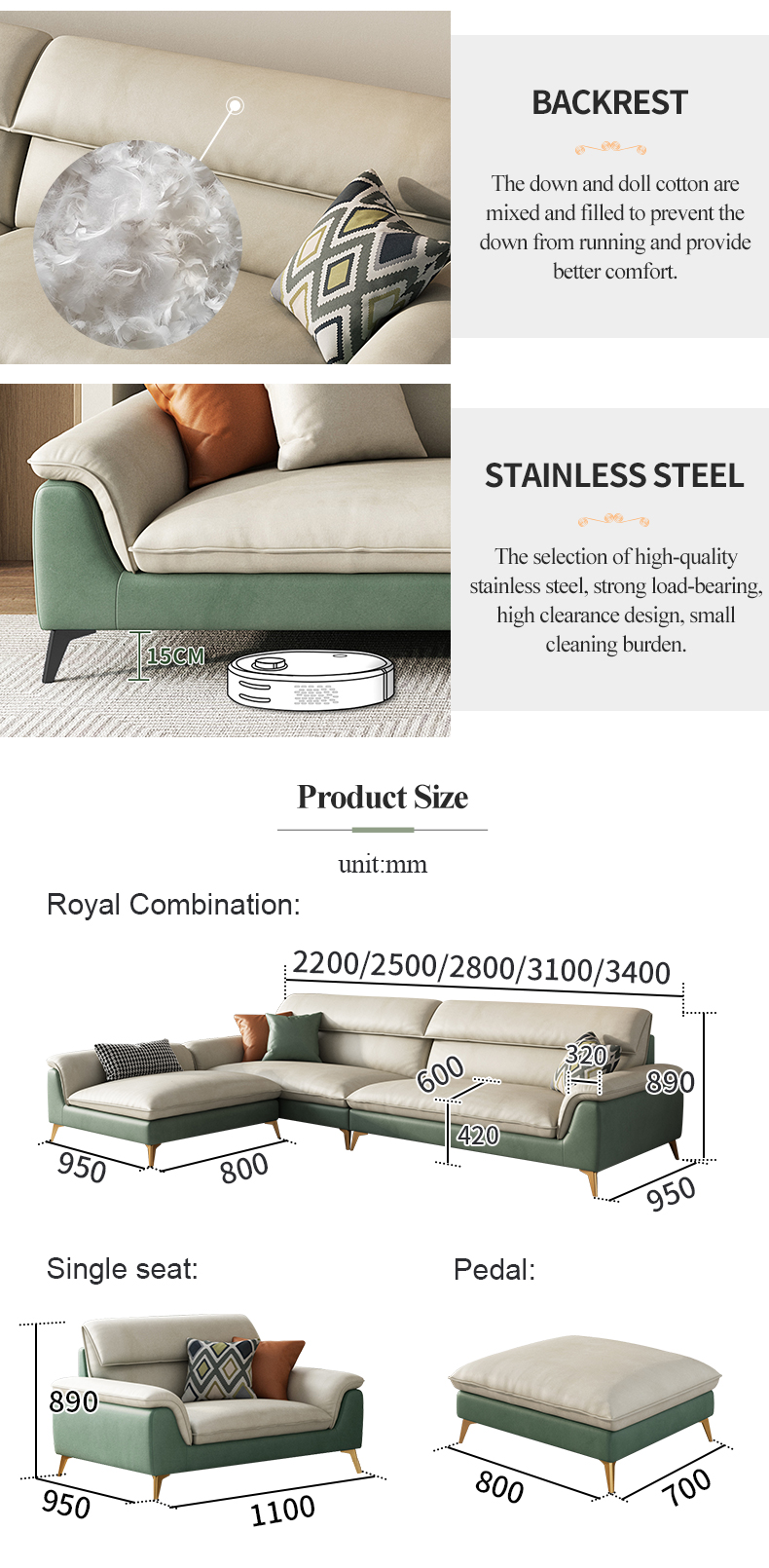 BACKREST

The down and doll cotton are mixed and filled to prevent the down from running and provide better comfort.

15CM

STAINLESS STEEL

The selection of high-quality stainless steel, strong load-bearing, high clearance design, small cleaning burden.

Product Size

unit:mm

Royal Combination:

2200/2500/2800/3100/3400

600

320

890

420

950

800

950

Single seat:

890

950

1100

Pedal:

800

700